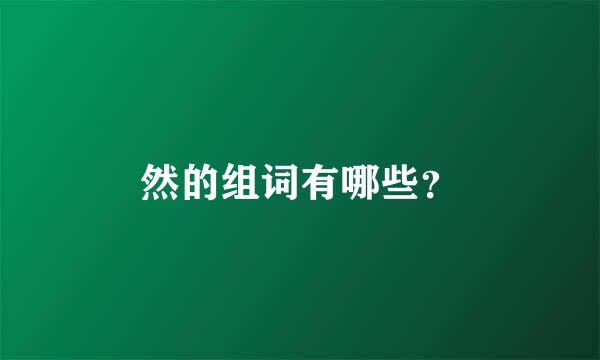 然的组词有哪些?